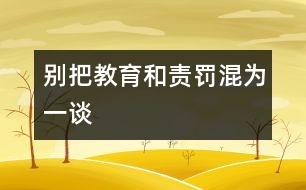 别把教育和责罚混为一谈